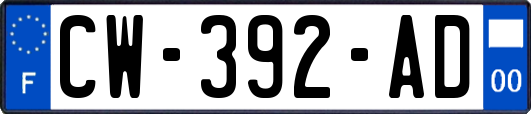 F
CW-392-AD
00